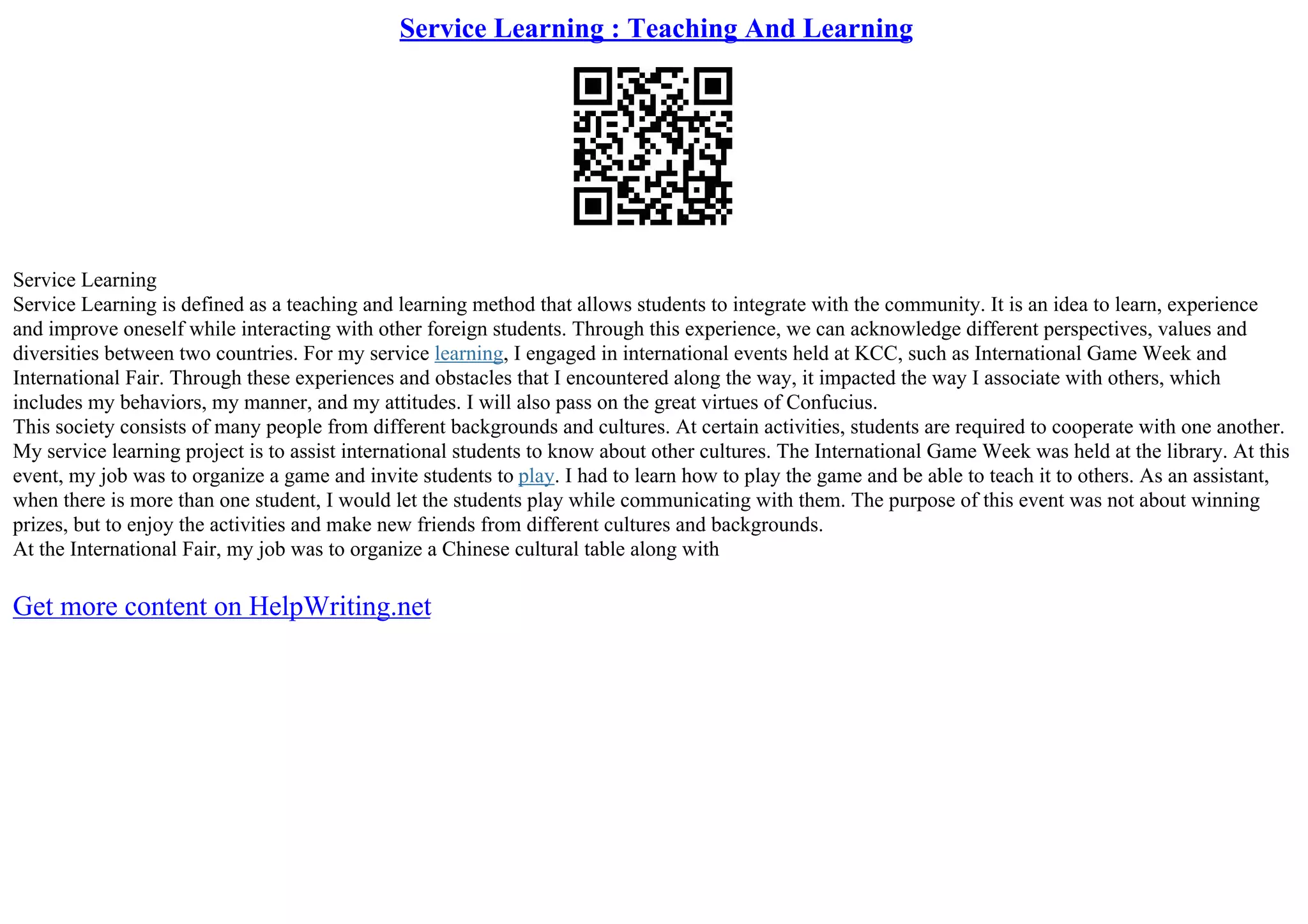 Service Learning : Teaching And Learning

Service Learning
Service Learning is defined as a teaching and learning method that allows students to integrate with the community. It is an idea to learn, experience and improve oneself while interacting with other foreign students. Through this experience, we can acknowledge different perspectives, values and diversities between two countries. For my service learning, I engaged in international events held at KCC, such as International Game Week and International Fair. Through these experiences and obstacles that I encountered along the way, it impacted the way I associate with others, which includes my behaviors, my manner, and my attitudes. I will also pass on the great virtues of Confucius.
This society consists of many people from different backgrounds and cultures. At certain activities, students are required to cooperate with one another. My service learning project is to assist international students to know about other cultures. The International Game Week was held at the library. At this event, my job was to organize a game and invite students to play. I had to learn how to play the game and be able to teach it to others. As an assistant, when there is more than one student, I would let the students play while communicating with them. The purpose of this event was not about winning prizes, but to enjoy the activities and make new friends from different cultures and backgrounds.
At the International Fair, my job was to organize a Chinese cultural table along with

Get more content on HelpWriting.net